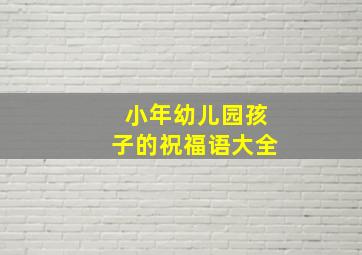 小年幼儿园孩子的祝福语大全